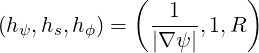 $(h_\psi, h_s, h_\phi) = \left(\frac{1}{|\nabla\psi|}, 1, R\right)$